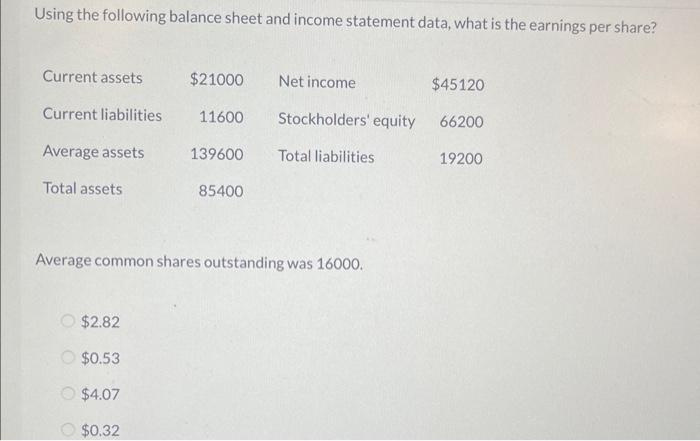 Using the following balance sheet and income statement data, what is the earnings per share?

| Current assets | \$21000 | Net income | \$45120 |
|---|---|---|---|
| Current liabilities | 11600 | Stockholders' equity | 66200 |
| Average assets | 139600 | Total liabilities | 19200 |
| Total assets | 85400 | | |

Average common shares outstanding was 16000.

\$2.82

\$0.53

\$4.07

\$0.32